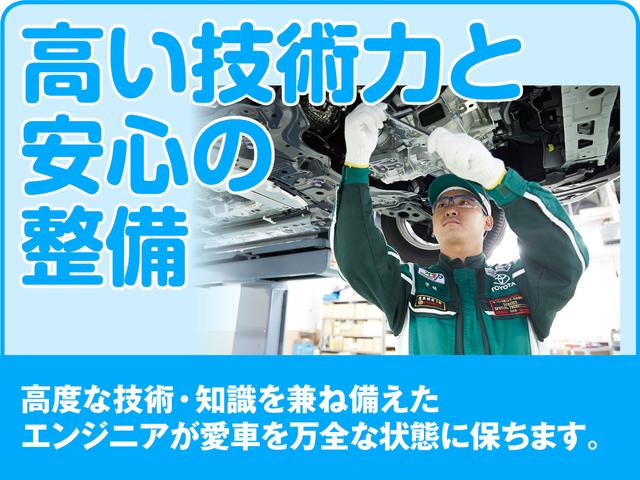 高い技術力と
安心の
整備

TOYOTA

高度な技術・知識を兼ね備えた
エンジニアが愛車を万全な状態に保ちます。